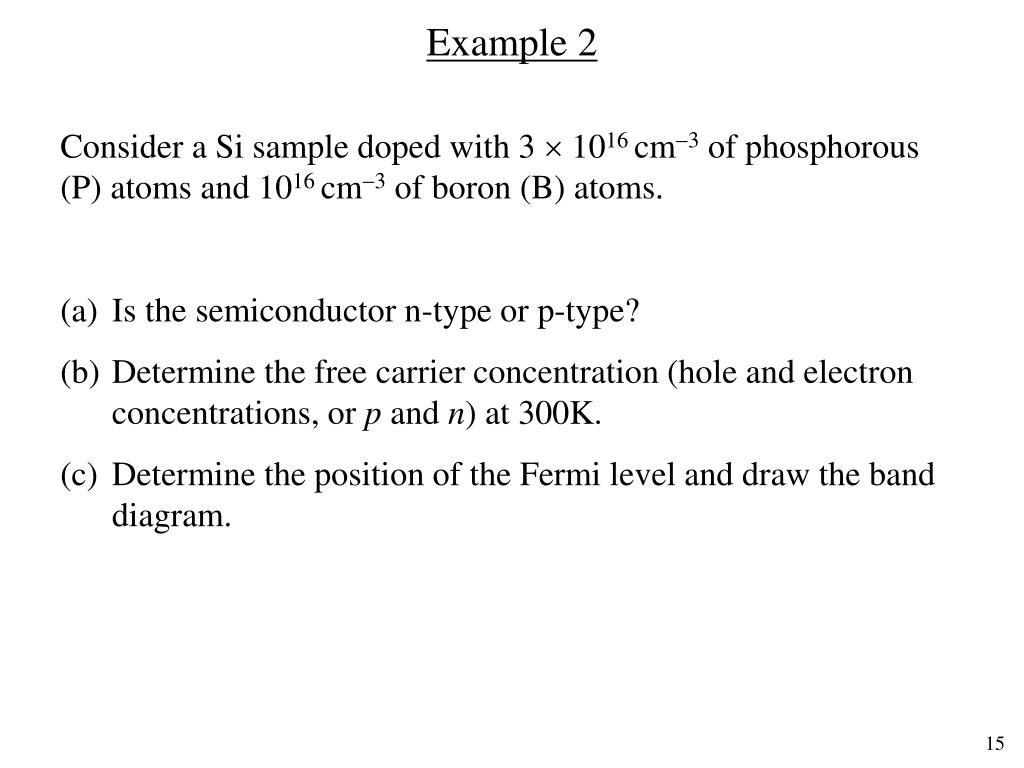 Example 2

Consider a Si sample doped with $3 \times 10^{16}$ cm$^{-3}$ of phosphorous (P) atoms and $10^{16}$ cm$^{-3}$ of boron (B) atoms.

(a) Is the semiconductor n-type or p-type?

(b) Determine the free carrier concentration (hole and electron concentrations, or $p$ and $n$) at 300K.

(c) Determine the position of the Fermi level and draw the band diagram.

15